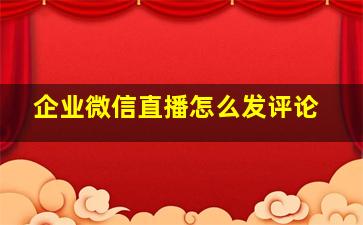 企业微信直播怎么发评论